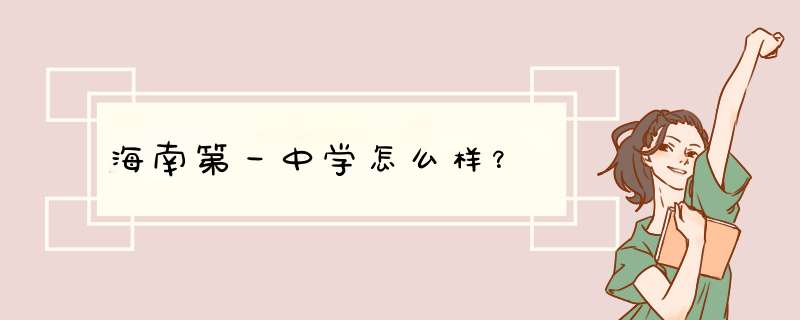 海南第一中学怎么样？